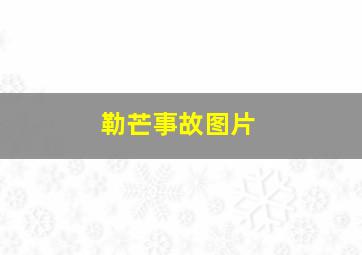 勒芒事故图片